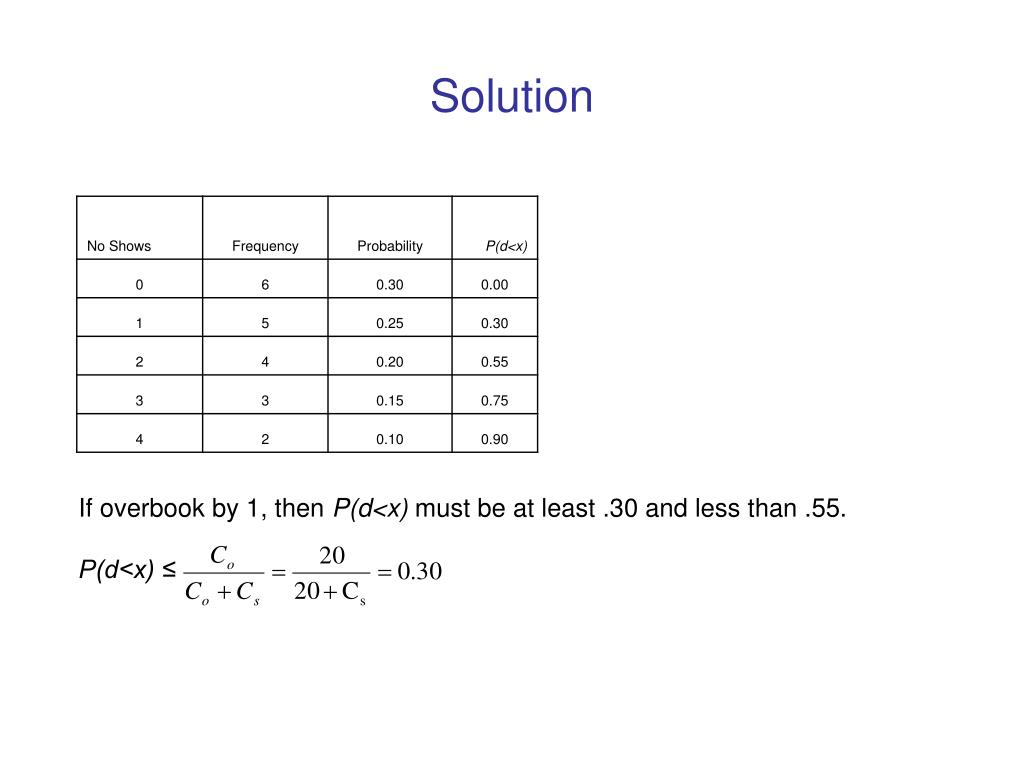 Solution

| No Shows | Frequency | Probability | P(d<x) |
|---|---|---|---|
| 0 | 6 | 0.30 | 0.00 |
| 1 | 5 | 0.25 | 0.30 |
| 2 | 4 | 0.20 | 0.55 |
| 3 | 3 | 0.15 | 0.75 |
| 4 | 2 | 0.10 | 0.90 |

If overbook by 1, then P(d<x) must be at least .30 and less than .55.

P(d<x) ≤ $\frac{C_o}{C_o + C_s} = \frac{20}{20 + C_s} = 0.30$